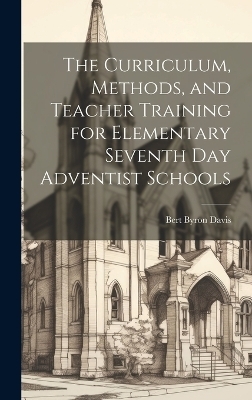 The Curriculum, Methods, and Teacher Training for Elementary Seventh Day Adventist Schools

Bert Byron Davis